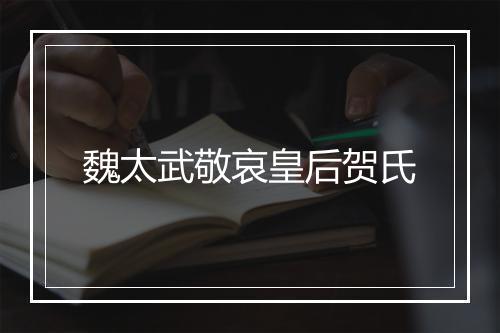 魏太武敬哀皇后贺氏